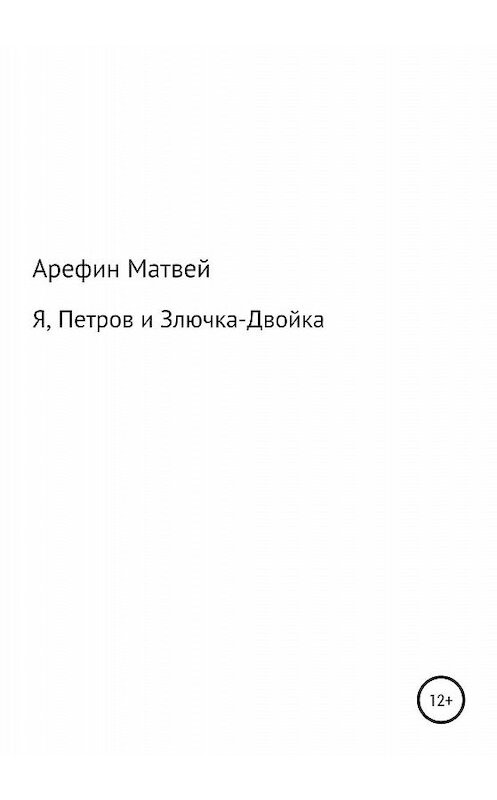 Арефин Матвей

Я, Петров и Злючка-Двойка

12+